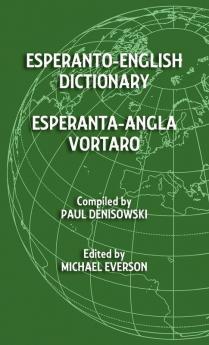 ESPERANTO-ENGLISH DICTIONARY

ESPERANTA-ANGLA VORTARO

Compiled by
PAUL DENISOWSKI

Edited by
MICHAEL EVERSON